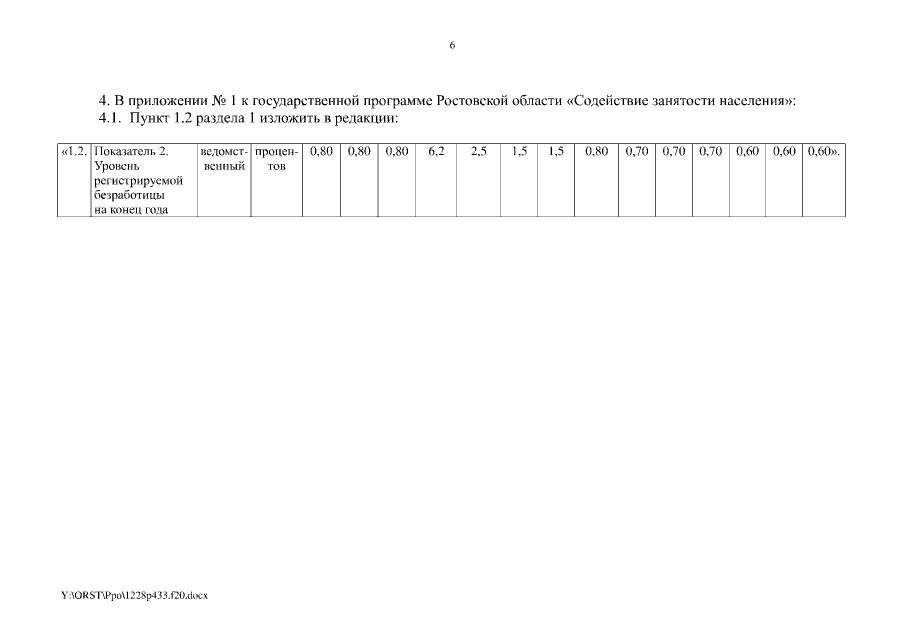 6

4. В приложении № 1 к государственной программе Ростовской области «Содействие занятости населения»:
4.1. Пункт 1.2 раздела 1 изложить в редакции:

| «1.2. | Показатель 2. Уровень регистрируемой безработицы на конец года | ведомственный | процентов | 0,80 | 0,80 | 0,80 | 6,2 | 2,5 | 1,5 | 1,5 | 0,80 | 0,70 | 0,70 | 0,70 | 0,60 | 0,60 | 0,60». |
|---|---|---|---|---|---|---|---|---|---|---|---|---|---|---|---|---|---|

Y:\ORST\Ppo\1228p433.f20.docx